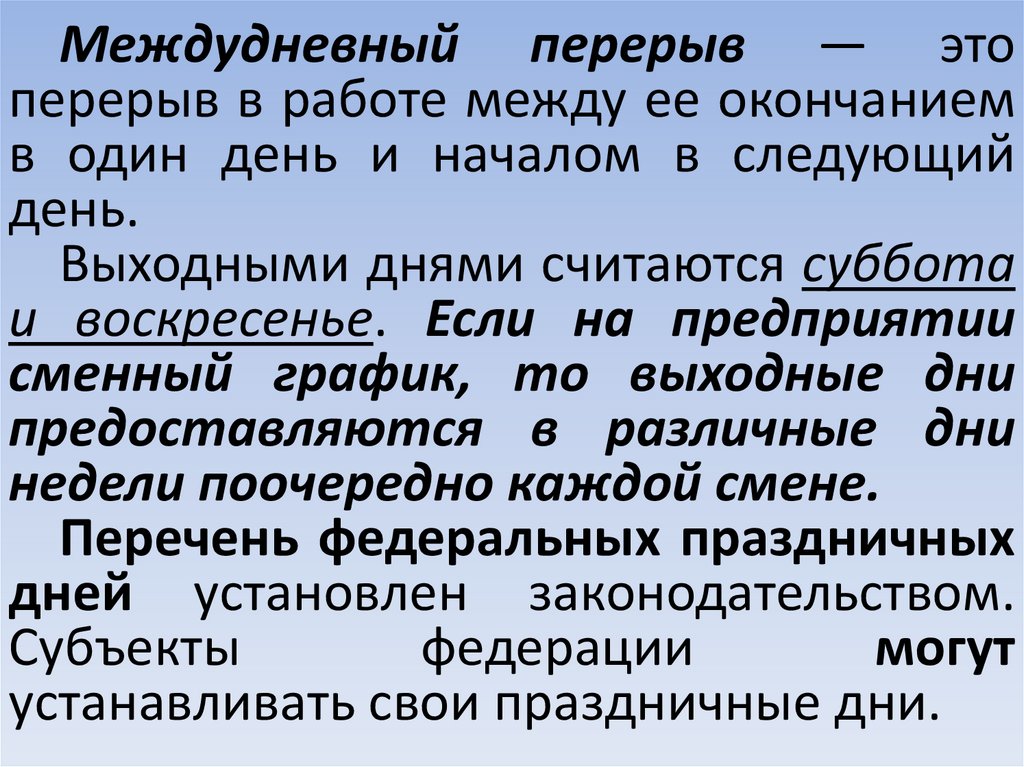 Междудневный перерыв — это перерыв в работе между ее окончанием в один день и началом в следующий день.

Выходными днями считаются суббота и воскресенье. Если на предприятии сменный график, то выходные дни предоставляются в различные дни недели поочередно каждой смене.

Перечень федеральных праздничных дней установлен законодательством. Субъекты федерации могут устанавливать свои праздничные дни.